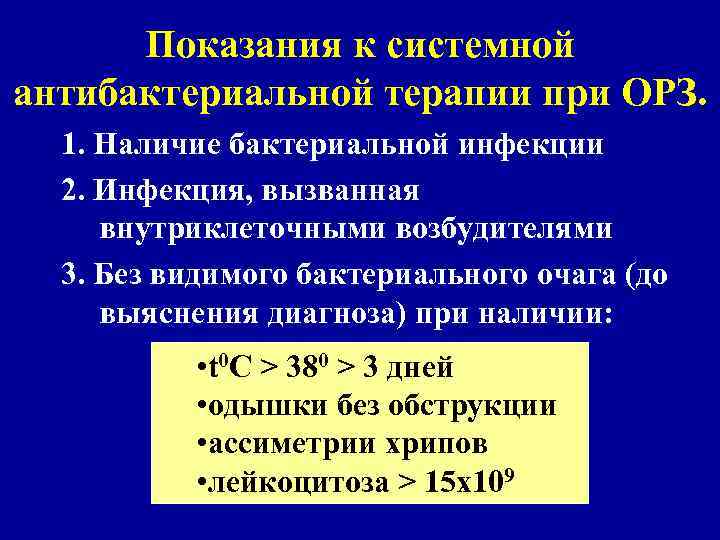 Показания к системной антибактериальной терапии при ОРЗ.

1. Наличие бактериальной инфекции

2. Инфекция, вызванная внутриклеточными возбудителями

3. Без видимого бактериального очага (до выяснения диагноза) при наличии:

•$t^0C > 38^0 > 3$ дней
•одышки без обструкции
•ассиметрии хрипов
•лейкоцитоза $> 15x10^9$